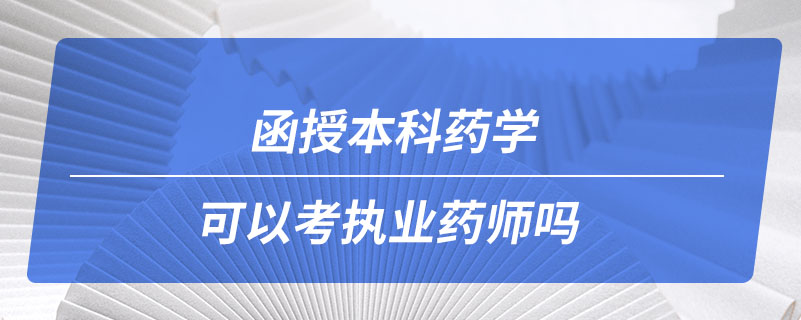 函授本科药学

可以考执业药师吗